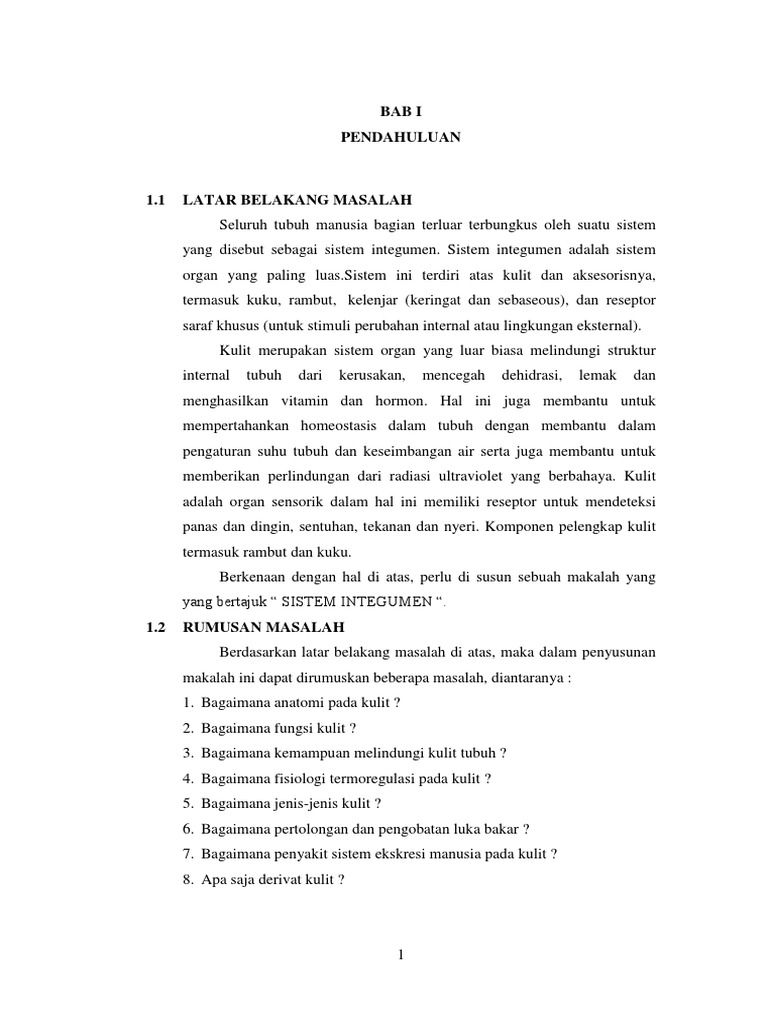 BAB I
PENDAHULUAN

1.1 LATAR BELAKANG MASALAH

Seluruh tubuh manusia bagian terluar terbungkus oleh suatu sistem yang disebut sebagai sistem integumen. Sistem integumen adalah sistem organ yang paling luas.Sistem ini terdiri atas kulit dan aksesorisnya, termasuk kuku, rambut, kelenjar (keringat dan sebaseous), dan reseptor saraf khusus (untuk stimuli perubahan internal atau lingkungan eksternal).

Kulit merupakan sistem organ yang luar biasa melindungi struktur internal tubuh dari kerusakan, mencegah dehidrasi, lemak dan menghasilkan vitamin dan hormon. Hal ini juga membantu untuk mempertahankan homeostasis dalam tubuh dengan membantu dalam pengaturan suhu tubuh dan keseimbangan air serta juga membantu untuk memberikan perlindungan dari radiasi ultraviolet yang berbahaya. Kulit adalah organ sensorik dalam hal ini memiliki reseptor untuk mendeteksi panas dan dingin, sentuhan, tekanan dan nyeri. Komponen pelengkap kulit termasuk rambut dan kuku.

Berkenaan dengan hal di atas, perlu di susun sebuah makalah yang yang bertajuk “ SISTEM INTEGUMEN “.

1.2 RUMUSAN MASALAH

Berdasarkan latar belakang masalah di atas, maka dalam penyusunan makalah ini dapat dirumuskan beberapa masalah, diantaranya :
1. Bagaimana anatomi pada kulit ?
2. Bagaimana fungsi kulit ?
3. Bagaimana kemampuan melindungi kulit tubuh ?
4. Bagaimana fisiologi termoregulasi pada kulit ?
5. Bagaimana jenis-jenis kulit ?
6. Bagaimana pertolongan dan pengobatan luka bakar ?
7. Bagaimana penyakit sistem ekskresi manusia pada kulit ?
8. Apa saja derivat kulit ?

1